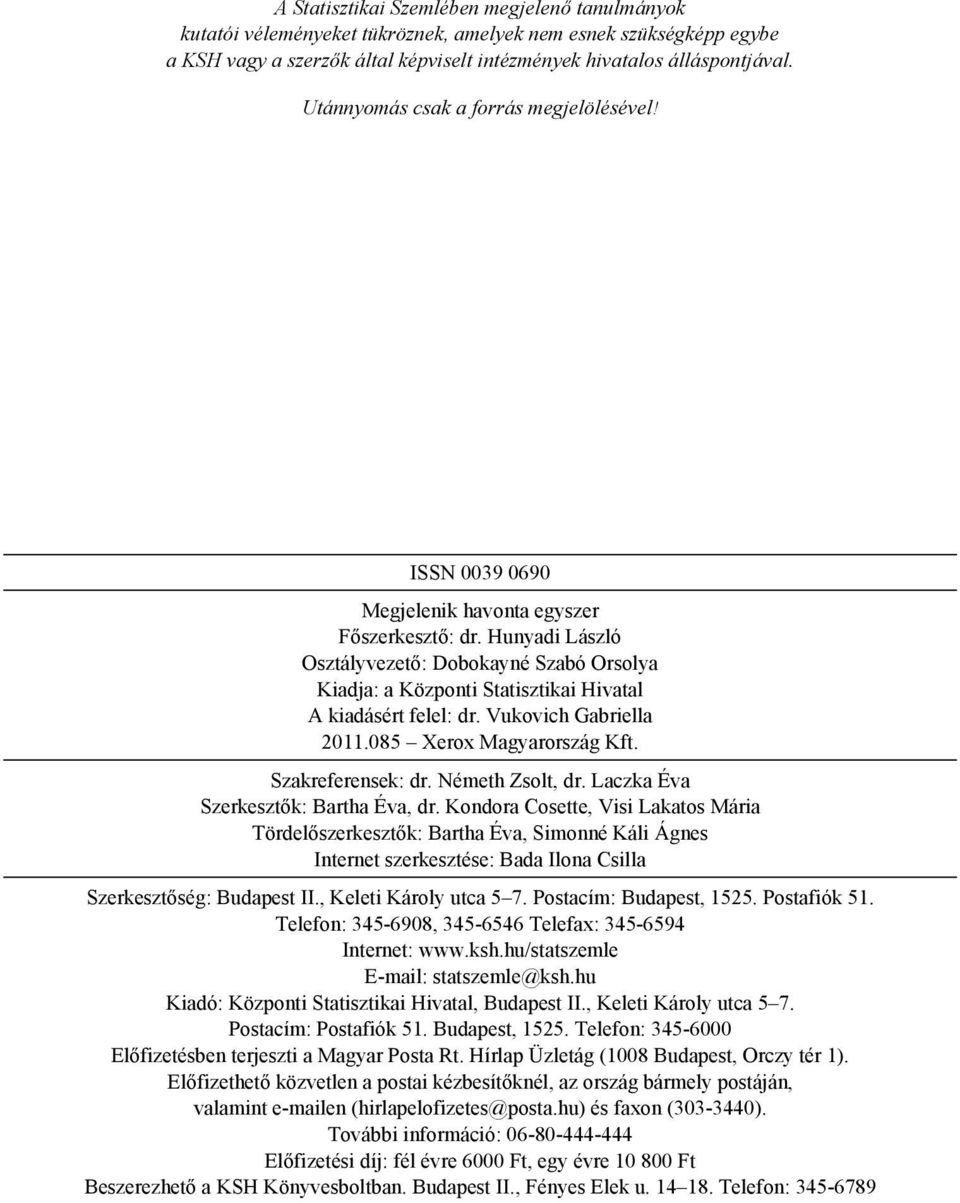 A Statisztikai Szemlében megjelenő tanulmányok kutatói véleményeket tükröznek, amelyek nem esnek szükségképp egybe a KSH vagy a szerzők által képviselt intézmények hivatalos álláspontjával.

Utánnyomás csak a forrás megjelölésével!

ISSN 0039 0690

Megjelenik havonta egyszer
Főszerkesztő: dr. Hunyadi László
Osztályvezető: Dobokayné Szabó Orsolya
Kiadja: a Központi Statisztikai Hivatal
A kiadásért felel: dr. Vukovich Gabriella
2011.085 – Xerox Magyarország Kft.

Szakreferensek: dr. Németh Zsolt, dr. Laczka Éva
Szerkesztők: Bartha Éva, dr. Kondora Cosette, Visi Lakatos Mária
Tördelőszerkesztők: Bartha Éva, Simonné Káli Ágnes
Internet szerkesztése: Bada Ilona Csilla

Szerkesztőség: Budapest II., Keleti Károly utca 5–7. Postacím: Budapest, 1525. Postafiók 51.
Telefon: 345-6908, 345-6546 Telefax: 345-6594
Internet: www.ksh.hu/statszemle
E-mail: statszemle@ksh.hu
Kiadó: Központi Statisztikai Hivatal, Budapest II., Keleti Károly utca 5–7.
Postacím: Postafiók 51. Budapest, 1525. Telefon: 345-6000
Előfizetésben terjeszti a Magyar Posta Rt. Hírlap Üzletág (1008 Budapest, Orczy tér 1).
Előfizethető közvetlen a postai kézbesítőknél, az ország bármely postáján, valamint e-mailen (hirlapelofizetes@posta.hu) és faxon (303-3440).
További információ: 06-80-444-444
Előfizetési díj: fél évre 6000 Ft, egy évre 10 800 Ft
Beszerezhető a KSH Könyvesboltban. Budapest II., Fényes Elek u. 14–18. Telefon: 345-6789